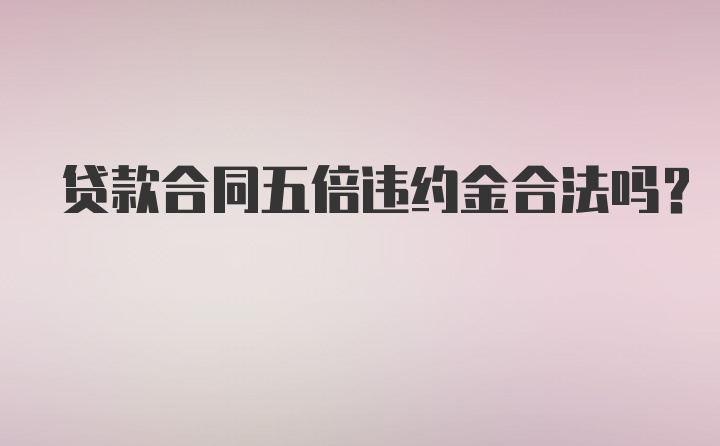 贷款合同五倍违约金合法吗？